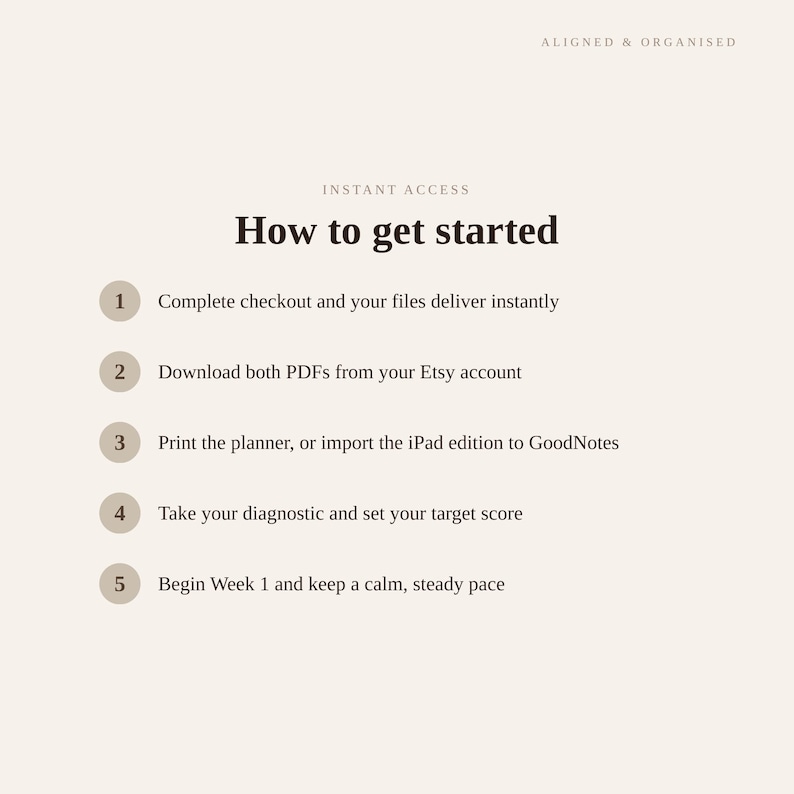 ALIGNED & ORGANISED

INSTANT ACCESS

How to get started

1 Complete checkout and your files deliver instantly

2 Download both PDFs from your Etsy account

3 Print the planner, or import the iPad edition to GoodNotes

4 Take your diagnostic and set your target score

5 Begin Week 1 and keep a calm, steady pace